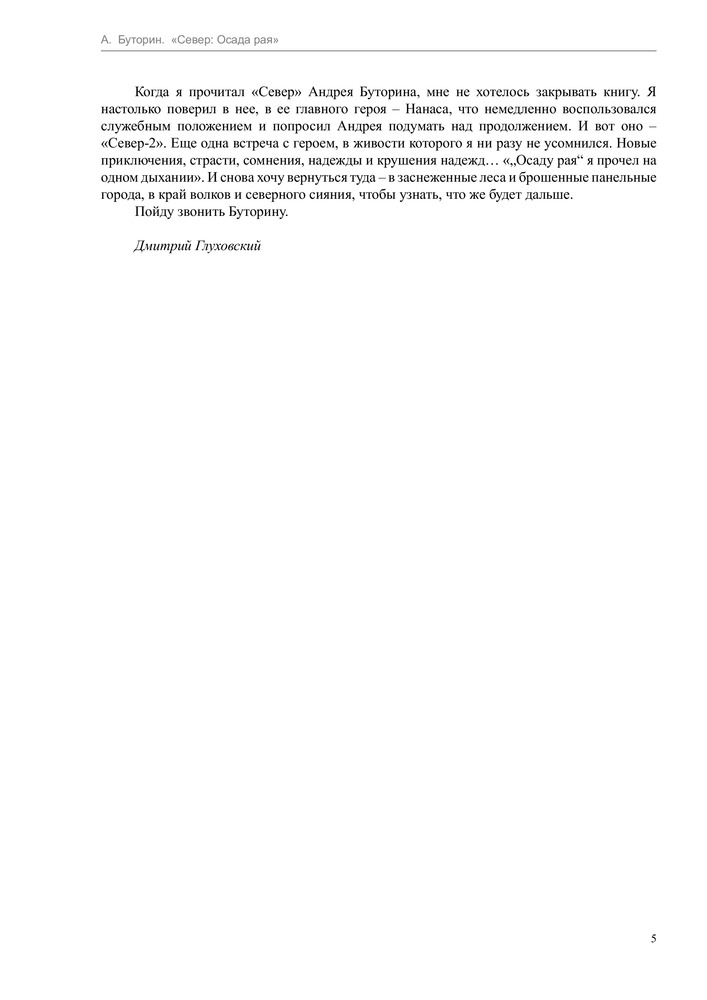 А. Буторин. «Север: Осада рая»

Когда я прочитал «Север» Андрея Буторина, мне не хотелось закрывать книгу. Я настолько поверил в нее, в ее главного героя – Нанаса, что немедленно воспользовался служебным положением и попросил Андрея подумать над продолжением. И вот оно – «Север-2». Еще одна встреча с героем, в живости которого я ни разу не усомнился. Новые приключения, страсти, сомнения, надежды и крушения надежд… «„Осаду рая“ я прочел на одном дыхании». И снова хочу вернуться туда – в заснеженные леса и брошенные панельные города, в край волков и северного сияния, чтобы узнать, что же будет дальше.

Пойду звонить Буторину.

Дмитрий Глуховский

5